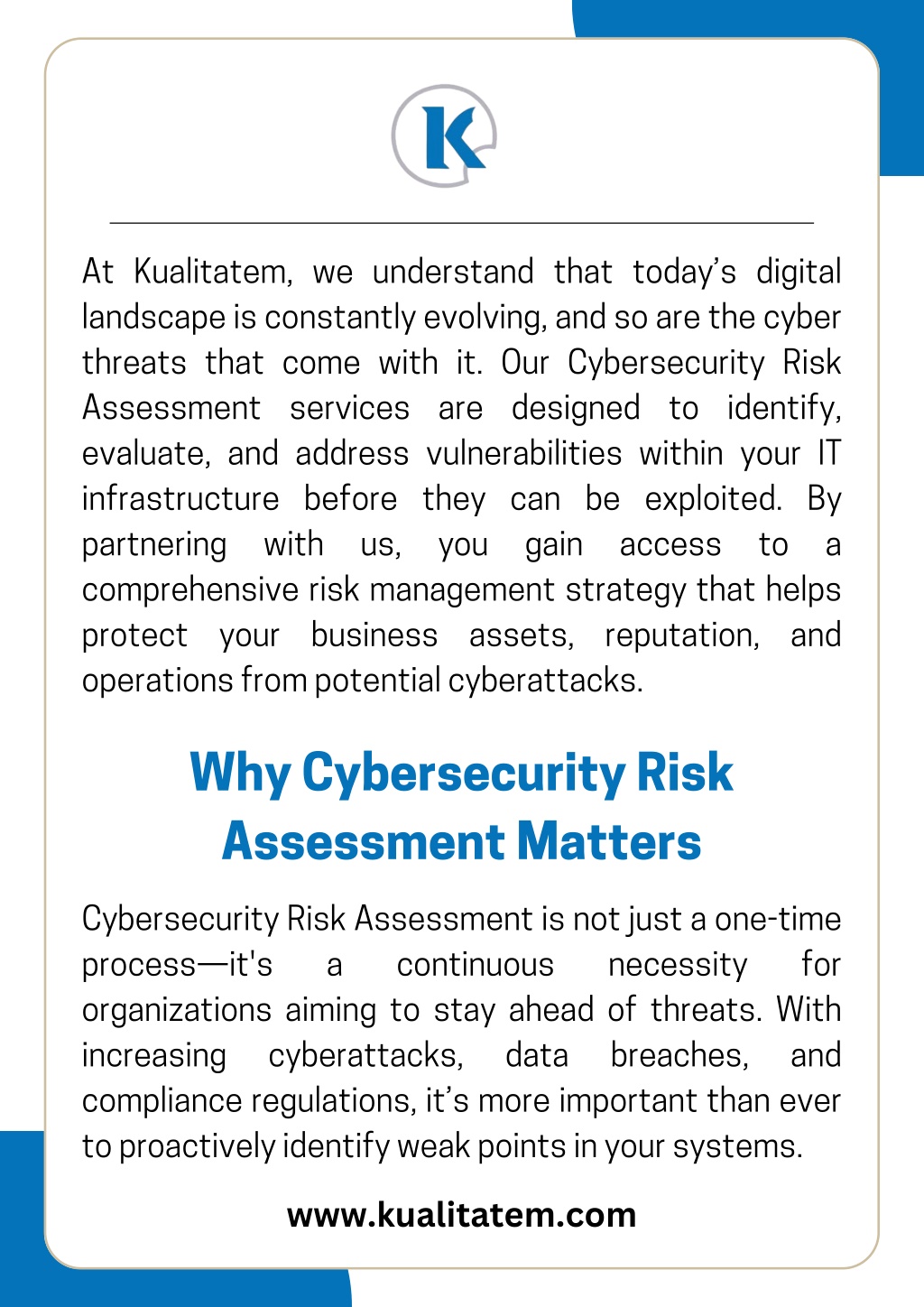 K

At Kualitatem, we understand that today’s digital landscape is constantly evolving, and so are the cyber threats that come with it. Our Cybersecurity Risk Assessment services are designed to identify, evaluate, and address vulnerabilities within your IT infrastructure before they can be exploited. By partnering with us, you gain access to a comprehensive risk management strategy that helps protect your business assets, reputation, and operations from potential cyberattacks.

Why Cybersecurity Risk Assessment Matters

Cybersecurity Risk Assessment is not just a one-time process—it's a continuous necessity for organizations aiming to stay ahead of threats. With increasing cyberattacks, data breaches, and compliance regulations, it’s more important than ever to proactively identify weak points in your systems.

www.kualitatem.com